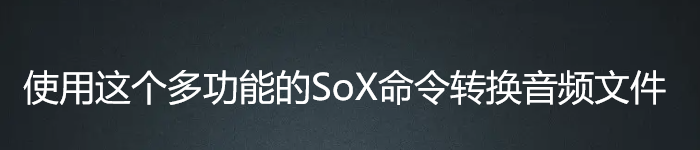 使用这个多功能的SoX命令转换音频文件